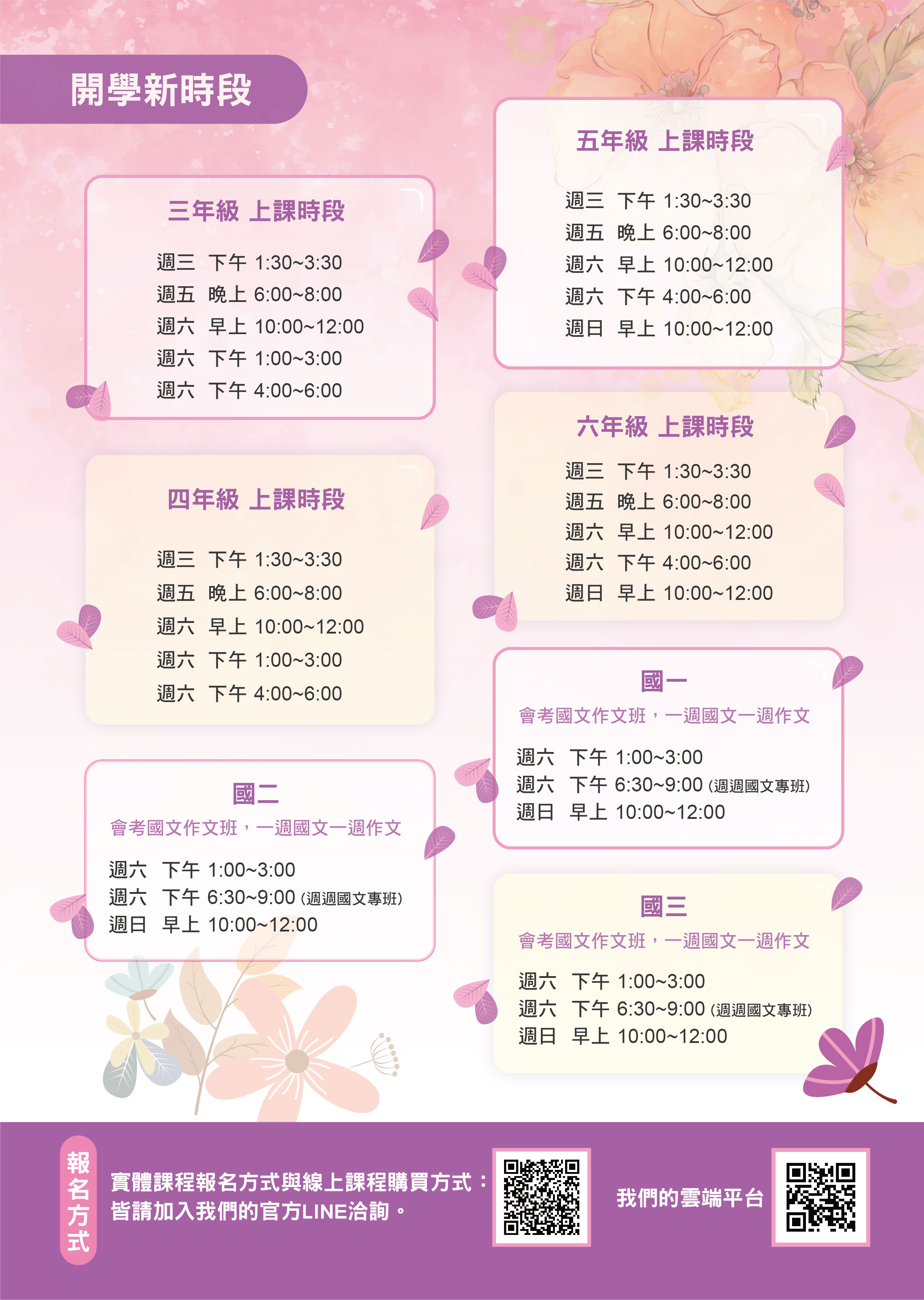 開學新時段

三年級 上課時段

週三 下午 1:30~3:30
週五 晚上 6:00~8:00
週六 早上 10:00~12:00
週六 下午 1:00~3:00
週六 下午 4:00~6:00

四年級 上課時段

週三 下午 1:30~3:30
週五 晚上 6:00~8:00
週六 早上 10:00~12:00
週六 下午 1:00~3:00
週六 下午 4:00~6:00

國二
會考國文作文班，一週國文一週作文

週六 下午 1:00~3:00
週六 下午 6:30~9:00 (週週國文專班)
週日 早上 10:00~12:00

五年級 上課時段

週三 下午 1:30~3:30
週五 晚上 6:00~8:00
週六 早上 10:00~12:00
週六 下午 4:00~6:00
週日 早上 10:00~12:00

六年級 上課時段

週三 下午 1:30~3:30
週五 晚上 6:00~8:00
週六 早上 10:00~12:00
週六 下午 4:00~6:00
週日 早上 10:00~12:00

國一
會考國文作文班，一週國文一週作文

週六 下午 1:00~3:00
週六 下午 6:30~9:00 (週週國文專班)
週日 早上 10:00~12:00

國三
會考國文作文班，一週國文一週作文

週六 下午 1:00~3:00
週六 下午 6:30~9:00 (週週國文專班)
週日 早上 10:00~12:00

報名方式

實體課程報名方式與線上課程購買方式：
皆請加入我們的官方LINE洽詢。

我們的雲端平台